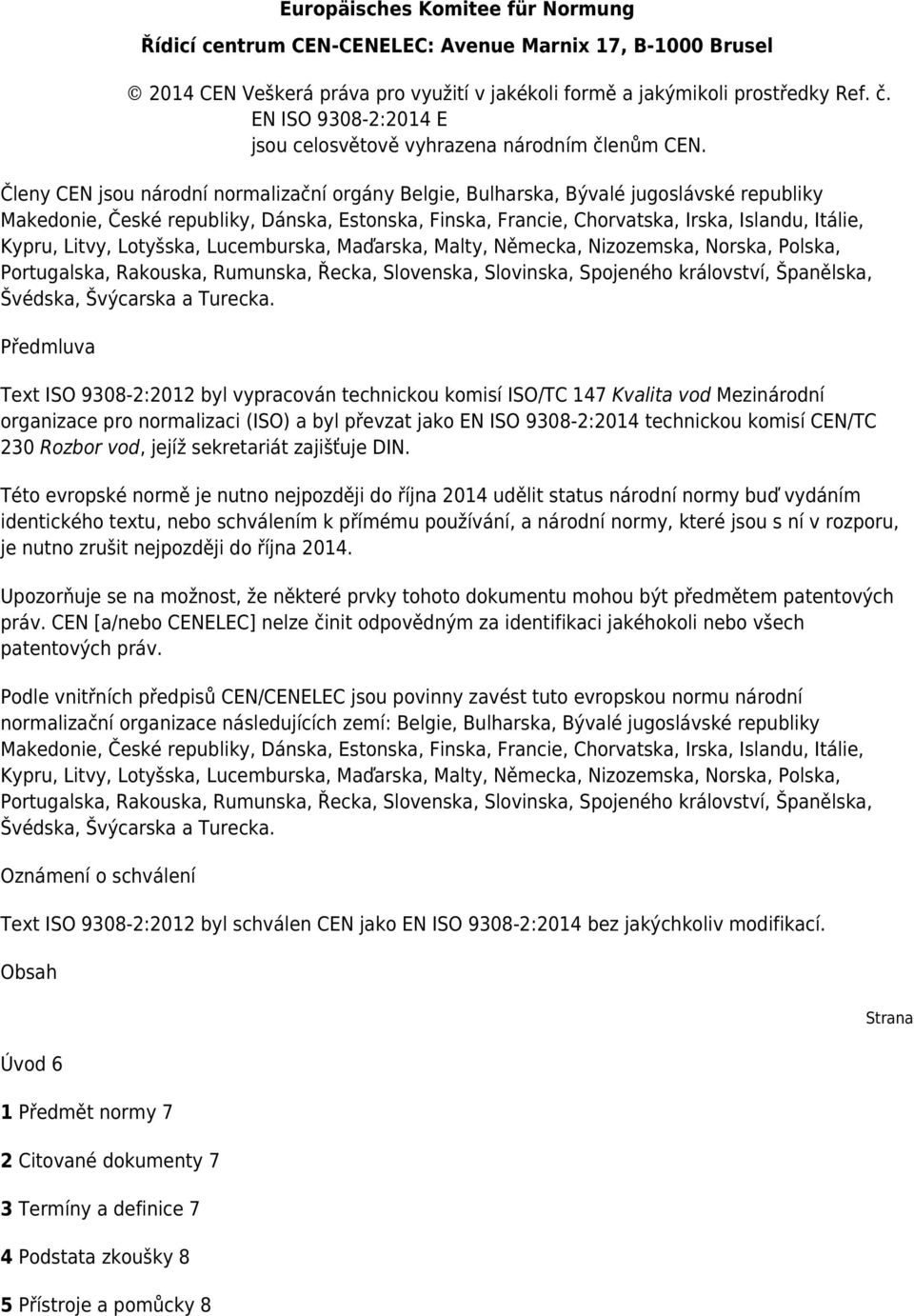 Europäisches Komitee für Normung

Řídicí centrum CEN-CENELEC: Avenue Marnix 17, B-1000 Brusel

© 2014 CEN Veškerá práva pro využití v jakékoli formě a jakýmikoli prostředky Ref. č. EN ISO 9308-2:2014 E jsou celosvětově vyhrazena národním členům CEN.

Členy CEN jsou národní normalizační orgány Belgie, Bulharska, Bývalé jugoslávské republiky Makedonie, České republiky, Dánska, Estonska, Finska, Francie, Chorvatska, Irska, Islandu, Itálie, Kypru, Litvy, Lotyšska, Lucemburska, Maďarska, Malty, Německa, Nizozemska, Norska, Polska, Portugalska, Rakouska, Rumunska, Řecka, Slovenska, Slovinska, Spojeného království, Španělska, Švédska, Švýcarska a Turecka.

Předmluva

Text ISO 9308-2:2012 byl vypracován technickou komisí ISO/TC 147 Kvalita vod Mezinárodní organizace pro normalizaci (ISO) a byl převzat jako EN ISO 9308-2:2014 technickou komisí CEN/TC 230 Rozbor vod, jejíž sekretariát zajišťuje DIN.

Této evropské normě je nutno nejpozději do října 2014 udělit status národní normy buď vydáním identického textu, nebo schválením k přímému používání, a národní normy, které jsou s ní v rozporu, je nutno zrušit nejpozději do října 2014.

Upozorňuje se na možnost, že některé prvky tohoto dokumentu mohou být předmětem patentových práv. CEN [a/nebo CENELEC] nelze činit odpovědným za identifikaci jakéhokoli nebo všech patentových práv.

Podle vnitřních předpisů CEN/CENELEC jsou povinny zavést tuto evropskou normu národní normalizační organizace následujících zemí: Belgie, Bulharska, Bývalé jugoslávské republiky Makedonie, České republiky, Dánska, Estonska, Finska, Francie, Chorvatska, Irska, Islandu, Itálie, Kypru, Litvy, Lotyšska, Lucemburska, Maďarska, Malty, Německa, Nizozemska, Norska, Polska, Portugalska, Rakouska, Rumunska, Řecka, Slovenska, Slovinska, Spojeného království, Španělska, Švédska, Švýcarska a Turecka.

Oznámení o schválení

Text ISO 9308-2:2012 byl schválen CEN jako EN ISO 9308-2:2014 bez jakýchkoliv modifikací.

Obsah

Strana

Úvod 6

1 Předmět normy 7

2 Citované dokumenty 7

3 Termíny a definice 7

4 Podstata zkoušky 8

5 Přístroje a pomůcky 8